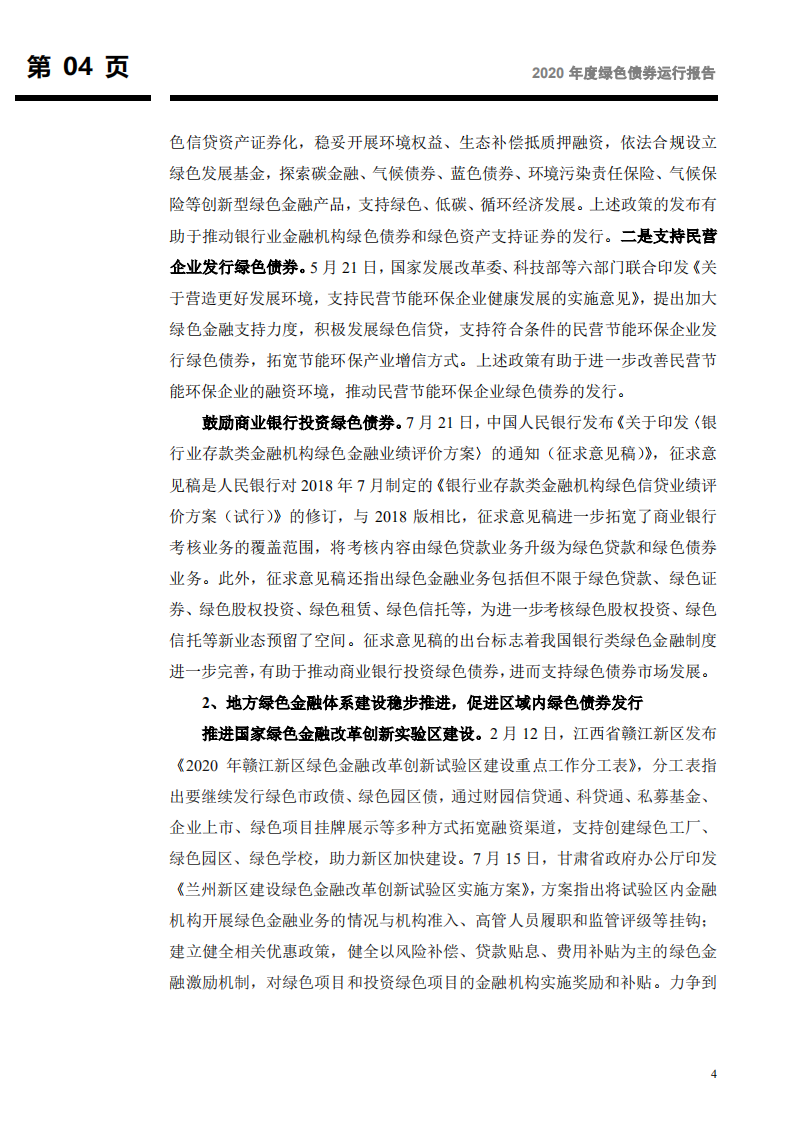 第 04 页

2020 年度绿色债券运行报告

色信贷资产证券化，稳妥开展环境权益、生态补偿抵质押融资，依法合规设立绿色发展基金，探索碳金融、气候债券、蓝色债券、环境污染责任保险、气候保险等创新型绿色金融产品，支持绿色、低碳、循环经济发展。上述政策的发布有助于推动银行业金融机构绿色债券和绿色资产支持证券的发行。二是支持民营企业发行绿色债券。5 月 21 日，国家发展改革委、科技部等六部门联合印发《关于营造更好发展环境，支持民营节能环保企业健康发展的实施意见》，提出加大绿色金融支持力度，积极发展绿色信贷，支持符合条件的民营节能环保企业发行绿色债券，拓宽节能环保产业增信方式。上述政策有助于进一步改善民营节能环保企业的融资环境，推动民营节能环保企业绿色债券的发行。

鼓励商业银行投资绿色债券。7 月 21 日，中国人民银行发布《关于印发〈银行业存款类金融机构绿色金融业绩评价方案〉的通知（征求意见稿）》，征求意见稿是人民银行对 2018 年 7 月制定的《银行业存款类金融机构绿色信贷业绩评价方案（试行）》的修订，与 2018 版相比，征求意见稿进一步拓宽了商业银行考核业务的覆盖范围，将考核内容由绿色贷款业务升级为绿色贷款和绿色债券业务。此外，征求意见稿还指出绿色金融业务包括但不限于绿色贷款、绿色证券、绿色股权投资、绿色租赁、绿色信托等，为进一步考核绿色股权投资、绿色信托等新业态预留了空间。征求意见稿的出台标志着我国银行类绿色金融制度进一步完善，有助于推动商业银行投资绿色债券，进而支持绿色债券市场发展。

2、地方绿色金融体系建设稳步推进，促进区域内绿色债券发行

推进国家绿色金融改革创新实验区建设。2 月 12 日，江西省赣江新区发布《2020 年赣江新区绿色金融改革创新试验区建设重点工作分工表》，分工表指出要继续发行绿色市政债、绿色园区债，通过财园信贷通、科贷通、私募基金、企业上市、绿色项目挂牌展示等多种方式拓宽融资渠道，支持创建绿色工厂、绿色园区、绿色学校，助力新区加快建设。7 月 15 日，甘肃省政府办公厅印发《兰州新区建设绿色金融改革创新试验区实施方案》，方案指出将试验区内金融机构开展绿色金融业务的情况与机构准入、高管人员履职和监管评级等挂钩；建立健全相关优惠政策，健全以风险补偿、贷款贴息、费用补贴为主的绿色金融激励机制，对绿色项目和投资绿色项目的金融机构实施奖励和补贴。力争到

4